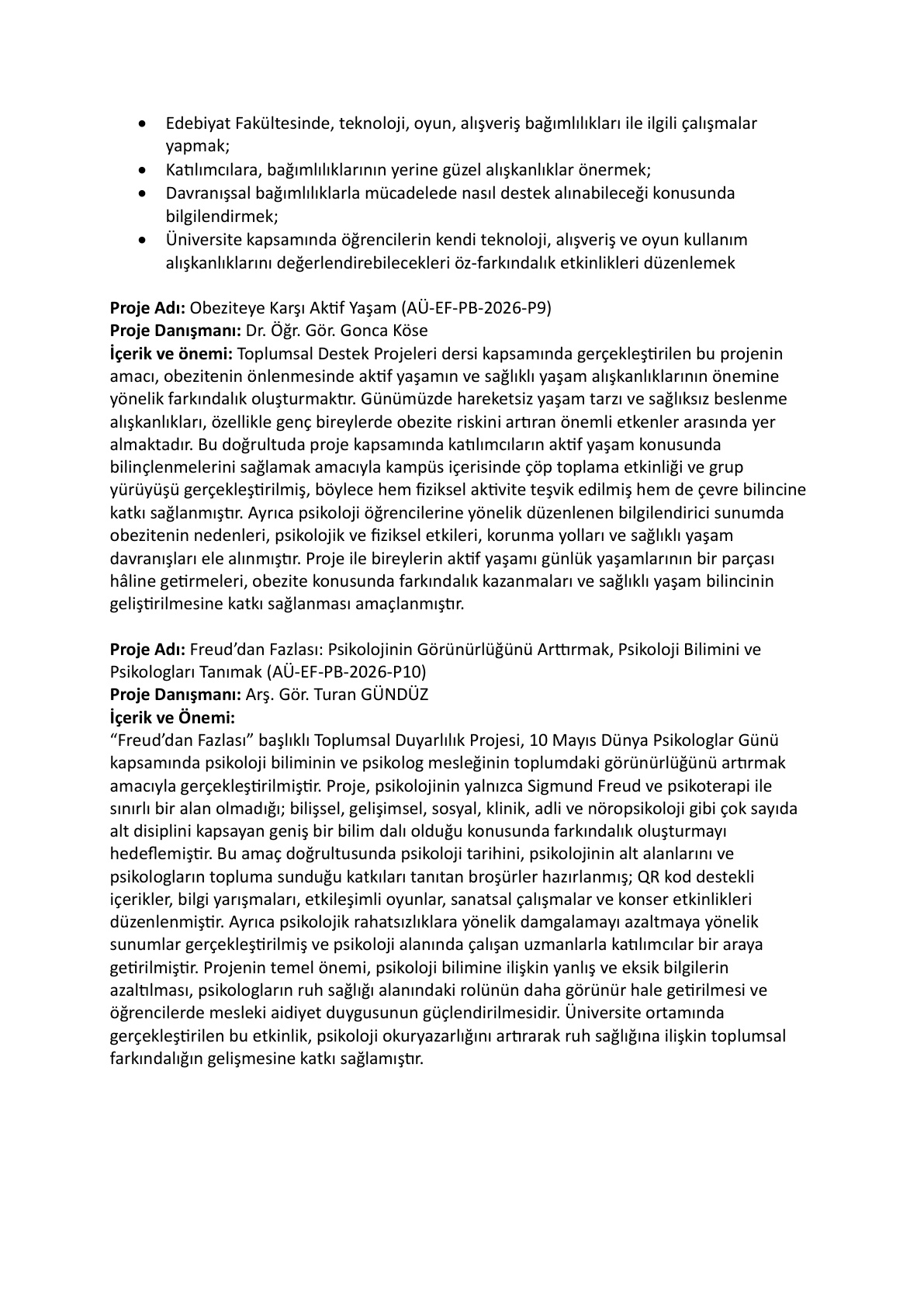 • Edebiyat Fakültesinde, teknoloji, oyun, alışveriş bağımlılıkları ile ilgili çalışmalar yapmak;
• Katılımcılara, bağımlılıklarının yerine güzel alışkanlıklar önermek;
• Davranışsal bağımlılıklarla mücadelede nasıl destek alınabileceği konusunda bilgilendirmek;
• Üniversite kapsamında öğrencilerin kendi teknoloji, alışveriş ve oyun kullanım alışkanlıklarını değerlendirebilecekleri öz-farkındalık etkinlikleri düzenlemek

Proje Adı: Obeziteye Karşı Aktif Yaşam (AÜ-EF-PB-2026-P9)
Proje Danışmanı: Dr. Öğr. Gör. Gonca Köse
İçerik ve önemi: Toplumsal Destek Projeleri dersi kapsamında gerçekleştirilen bu projenin amacı, obezitenin önlenmesinde aktif yaşamın ve sağlıklı yaşam alışkanlıklarının önemine yönelik farkındalık oluşturmaktır. Günümüzde hareketsiz yaşam tarzı ve sağlıksız beslenme alışkanlıkları, özellikle genç bireylerde obezite riskini artıran önemli etkenler arasında yer almaktadır. Bu doğrultuda proje kapsamında katılımcıların aktif yaşam konusunda bilinçlenmelerini sağlamak amacıyla kampüs içerisinde çöp toplama etkinliği ve grup yürüyüşü gerçekleştirilmiş, böylece hem fiziksel aktivite teşvik edilmiş hem de çevre bilincine katkı sağlanmıştır. Ayrıca psikoloji öğrencilerine yönelik düzenlenen bilgilendirici sunumda obezitenin nedenleri, psikolojik ve fiziksel etkileri, korunma yolları ve sağlıklı yaşam davranışları ele alınmıştır. Proje ile bireylerin aktif yaşamı günlük yaşamlarının bir parçası hâline getirmeleri, obezite konusunda farkındalık kazanmaları ve sağlıklı yaşam bilincinin geliştirilmesine katkı sağlanması amaçlanmıştır.

Proje Adı: Freud'dan Fazlası: Psikolojinin Görünürlüğünü Arttırmak, Psikoloji Bilimini ve Psikologları Tanımak (AÜ-EF-PB-2026-P10)
Proje Danışmanı: Arş. Gör. Turan GÜNDÜZ
İçerik ve Önemi:
"Freud'dan Fazlası" başlıklı Toplumsal Duyarlılık Projesi, 10 Mayıs Dünya Psikologlar Günü kapsamında psikoloji biliminin ve psikolog mesleğinin toplumdaki görünürlüğünü artırmak amacıyla gerçekleştirilmiştir. Proje, psikolojinin yalnızca Sigmund Freud ve psikoterapi ile sınırlı bir alan olmadığı; bilişsel, gelişimsel, sosyal, klinik, adli ve nöropsikoloji gibi çok sayıda alt disiplini kapsayan geniş bir bilim dalı olduğu konusunda farkındalık oluşturmayı hedeflemiştir. Bu amaç doğrultusunda psikoloji tarihini, psikolojinin alt alanlarını ve psikologların topluma sunduğu katkıları tanıtan broşürler hazırlanmış; QR kod destekli içerikler, bilgi yarışmaları, etkileşimli oyunlar, sanatsal çalışmalar ve konser etkinlikleri düzenlenmiştir. Ayrıca psikolojik rahatsızlıklara yönelik damgalamayı azaltmaya yönelik sunumlar gerçekleştirilmiş ve psikoloji alanında çalışan uzmanlarla katılımcılar bir araya getirilmiştir. Projenin temel önemi, psikoloji bilimine ilişkin yanlış ve eksik bilgilerin azaltılması, psikologların ruh sağlığı alanındaki rolünün daha görünür hale getirilmesi ve öğrencilerde mesleki aidiyet duygusunun güçlendirilmesidir. Üniversite ortamında gerçekleştirilen bu etkinlik, psikoloji okuryazarlığını artırarak ruh sağlığına ilişkin toplumsal farkındalığın gelişmesine katkı sağlamıştır.